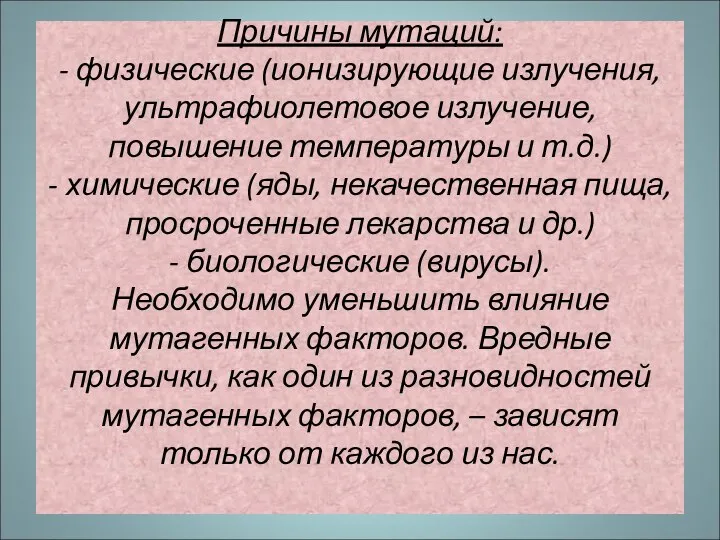 Причины мутаций:
- физические (ионизирующие излучения, ультрафиолетовое излучение, повышение температуры и т.д.)
- химические (яды, некачественная пища, просроченные лекарства и др.)
- биологические (вирусы).
Необходимо уменьшить влияние мутагенных факторов. Вредные привычки, как один из разновидностей мутагенных факторов, – зависят только от каждого из нас.